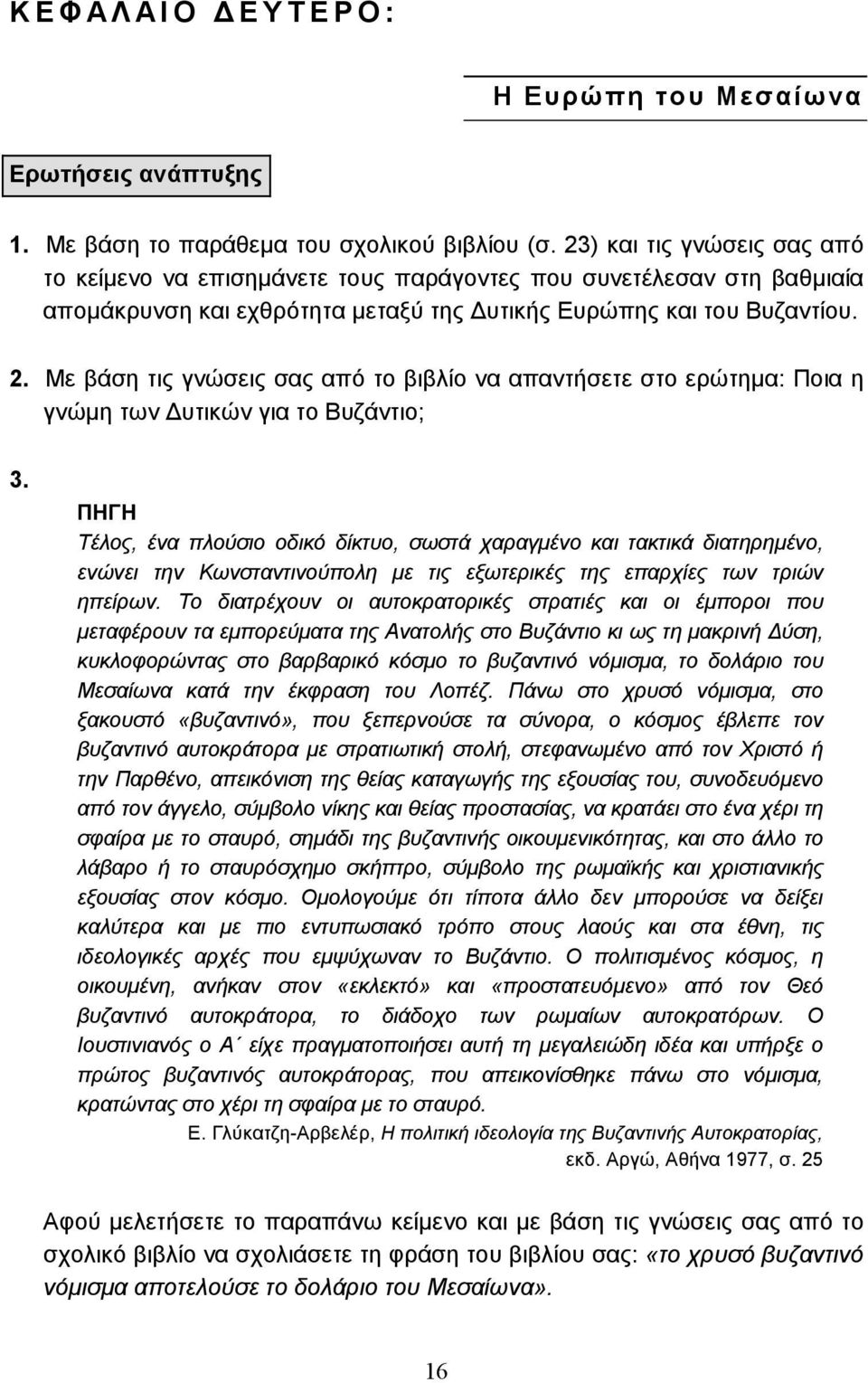 ΚΕΦΑΛΑΙΟ ΔΕΥΤΕΡΟ:

Η Ευρώπη του Μεσαίωνα

Ερωτήσεις ανάπτυξης

1. Με βάση το παράθεμα του σχολικού βιβλίου (σ. 23) και τις γνώσεις σας από το κείμενο να επισημάνετε τους παράγοντες που συνετέλεσαν στη βαθμιαία απομάκρυνση και εχθρότητα μεταξύ της Δυτικής Ευρώπης και του Βυζαντίου.

2. Με βάση τις γνώσεις σας από το βιβλίο να απαντήσετε στο ερώτημα: Ποια η γνώμη των Δυτικών για το Βυζάντιο;

3.

ΠΗΓΗ

Τέλος, ένα πλούσιο οδικό δίκτυο, σωστά χαραγμένο και τακτικά διατηρημένο, ενώνει την Κωνσταντινούπολη με τις εξωτερικές της επαρχίες των τριών ηπείρων. Το διατρέχουν οι αυτοκρατορικές στρατιές και οι έμποροι που μεταφέρουν τα εμπορεύματα της Ανατολής στο Βυζάντιο κι ως τη μακρινή Δύση, κυκλοφορώντας στο βαρβαρικό κόσμο το βυζαντινό νόμισμα, το δολάριο του Μεσαίωνα κατά την έκφραση του Λοπέζ. Πάνω στο χρυσό νόμισμα, στο ξακουστό «βυζαντινό», που ξεπερνούσε τα σύνορα, ο κόσμος έβλεπε τον βυζαντινό αυτοκράτορα με στρατιωτική στολή, στεφανωμένο από τον Χριστό ή την Παρθένο, απεικόνιση της θείας καταγωγής της εξουσίας του, συνοδευόμενο από τον άγγελο, σύμβολο νίκης και θείας προστασίας, να κρατάει στο ένα χέρι τη σφαίρα με το σταυρό, σημάδι της βυζαντινής οικουμενικότητας, και στο άλλο το λάβαρο ή το σταυρόσχημο σκήπτρο, σύμβολο της ρωμαϊκής και χριστιανικής εξουσίας στον κόσμο. Ομολογούμε ότι τίποτα άλλο δεν μπορούσε να δείξει καλύτερα και με πιο εντυπωσιακό τρόπο στους λαούς και στα έθνη, τις ιδεολογικές αρχές που εμψύχωναν το Βυζάντιο. Ο πολιτισμένος κόσμος, η οικουμένη, ανήκαν στον «εκλεκτό» και «προστατευόμενο» από τον Θεό βυζαντινό αυτοκράτορα, το διάδοχο των ρωμαίων αυτοκρατόρων. Ο Ιουστινιανός ο Α΄ είχε πραγματοποιήσει αυτή τη μεγαλειώδη ιδέα και υπήρξε ο πρώτος βυζαντινός αυτοκράτορας, που απεικονίσθηκε πάνω στο νόμισμα, κρατώντας στο χέρι τη σφαίρα με το σταυρό.

Ε. Γλύκατζη-Αρβελέρ, Η πολιτική ιδεολογία της Βυζαντινής Αυτοκρατορίας, εκδ. Αργώ, Αθήνα 1977, σ. 25

Αφού μελετήσετε το παραπάνω κείμενο και με βάση τις γνώσεις σας από το σχολικό βιβλίο να σχολιάσετε τη φράση του βιβλίου σας: «το χρυσό βυζαντινό νόμισμα αποτελούσε το δολάριο του Μεσαίωνα».

16